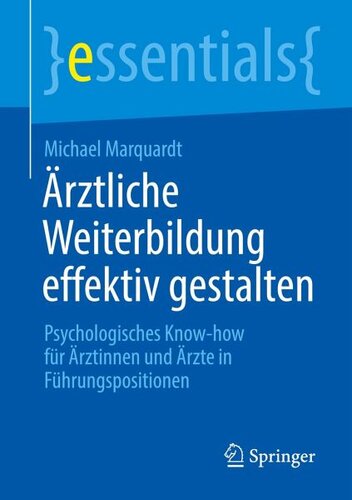 }essentials{

Michael Marquardt

Ärztliche Weiterbildung effektiv gestalten

Psychologisches Know-how für Ärztinnen und Ärzte in Führungspositionen

Springer